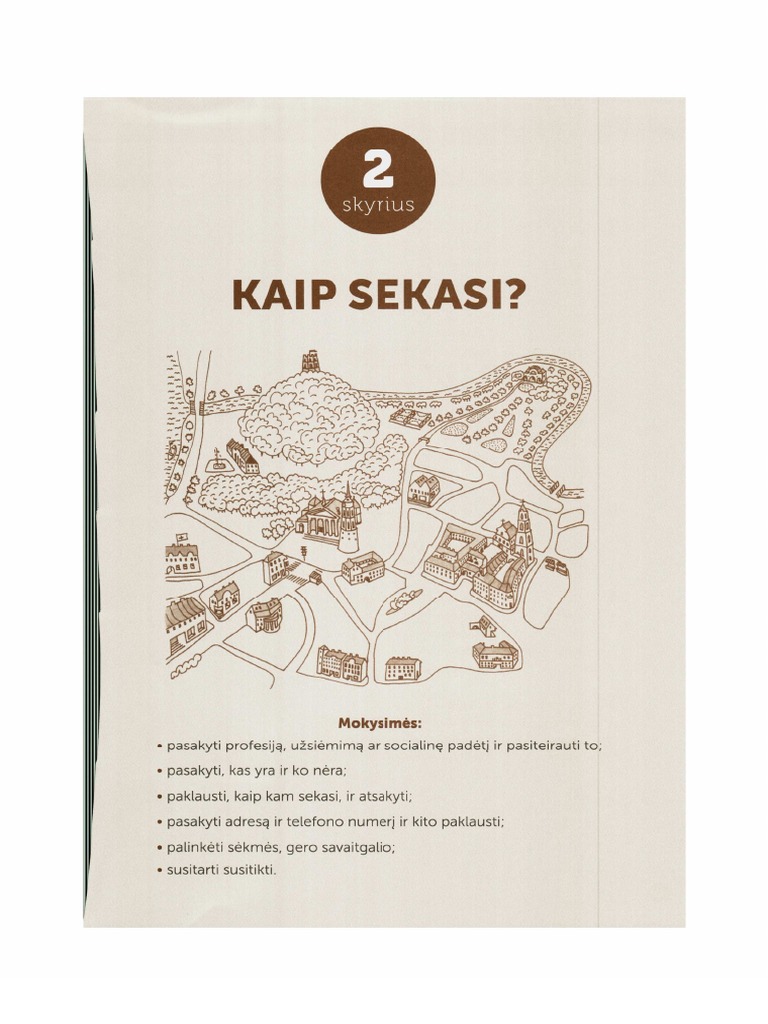 2
skyrius

KAIP SEKASI?

Mokysimės:
• pasakyti profesiją, užsiėmimą ar socialinę padėtį ir pasiteirauti to;
• pasakyti, kas yra ir ko nėra;
• paklausti, kaip kam sekasi, ir atsakyti;
• pasakyti adresą ir telefono numerį ir kito paklausti;
• palinkėti sėkmės, gero savaitgalio;
• susitarti susitikti.